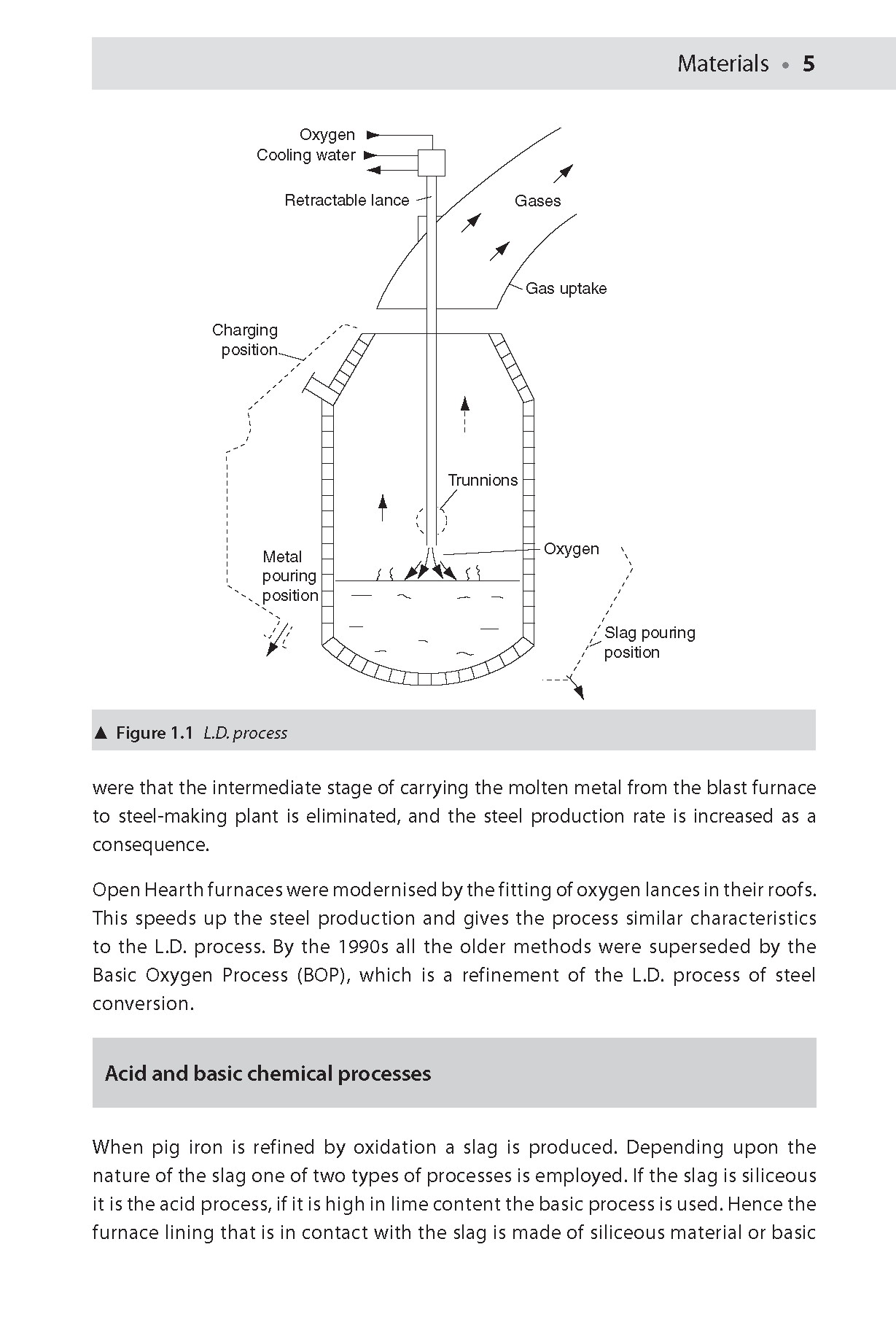 Materials • 5

Oxygen
Cooling water
Retractable lance
Gases
Gas uptake
Charging position
Trunnions
Oxygen
Metal pouring position
Slag pouring position

▲ Figure 1.1 L.D. process

were that the intermediate stage of carrying the molten metal from the blast furnace to steel-making plant is eliminated, and the steel production rate is increased as a consequence.

Open Hearth furnaces were modernised by the fitting of oxygen lances in their roofs. This speeds up the steel production and gives the process similar characteristics to the L.D. process. By the 1990s all the older methods were superseded by the Basic Oxygen Process (BOP), which is a refinement of the L.D. process of steel conversion.

Acid and basic chemical processes

When pig iron is refined by oxidation a slag is produced. Depending upon the nature of the slag one of two types of processes is employed. If the slag is siliceous it is the acid process, if it is high in lime content the basic process is used. Hence the furnace lining that is in contact with the slag is made of siliceous material or basic